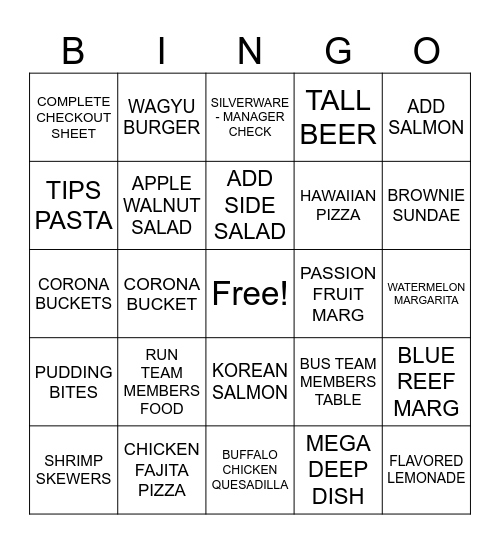 | B | I | N | G | O |
|---|---|---|---|---|
| COMPLETE CHECKOUT SHEET | WAGYU BURGER | SILVERWARE - MANAGER CHECK | TALL BEER | ADD SALMON |
| TIPS PASTA | APPLE WALNUT SALAD | ADD SIDE SALAD | HAWAIIAN PIZZA | BROWNIE SUNDAE |
| CORONA BUCKETS | CORONA BUCKET | Free! | PASSION FRUIT MARG | WATERMELON MARGARITA |
| PUDDING BITES | RUN TEAM MEMBERS FOOD | KOREAN SALMON | BUS TEAM MEMBERS TABLE | BLUE REEF MARG |
| SHRIMP SKEWERS | CHICKEN FAJITA PIZZA | BUFFALO CHICKEN QUESADILLA | MEGA DEEP DISH | FLAVORED LEMONADE |